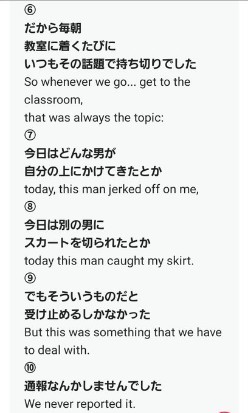 ⑥
だから毎朝
教室に着くたびに
いつもその話題で持ち切りでした
So whenever we go... get to the classroom,
that was always the topic:
⑦
今日はどんな男が
自分の上にかけてきたとか
today, this man jerked off on me,
⑧
今日は別の男に
スカートを切られたとか
today this man caught my skirt.
⑨
でもそういうものだと
受け止めるしかなかった
But this was something that we have to deal with.
⑩
通報なんかしませんでした
We never reported it.